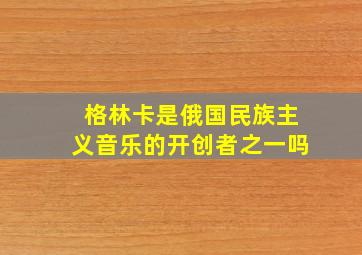 格林卡是俄国民族主义音乐的开创者之一吗